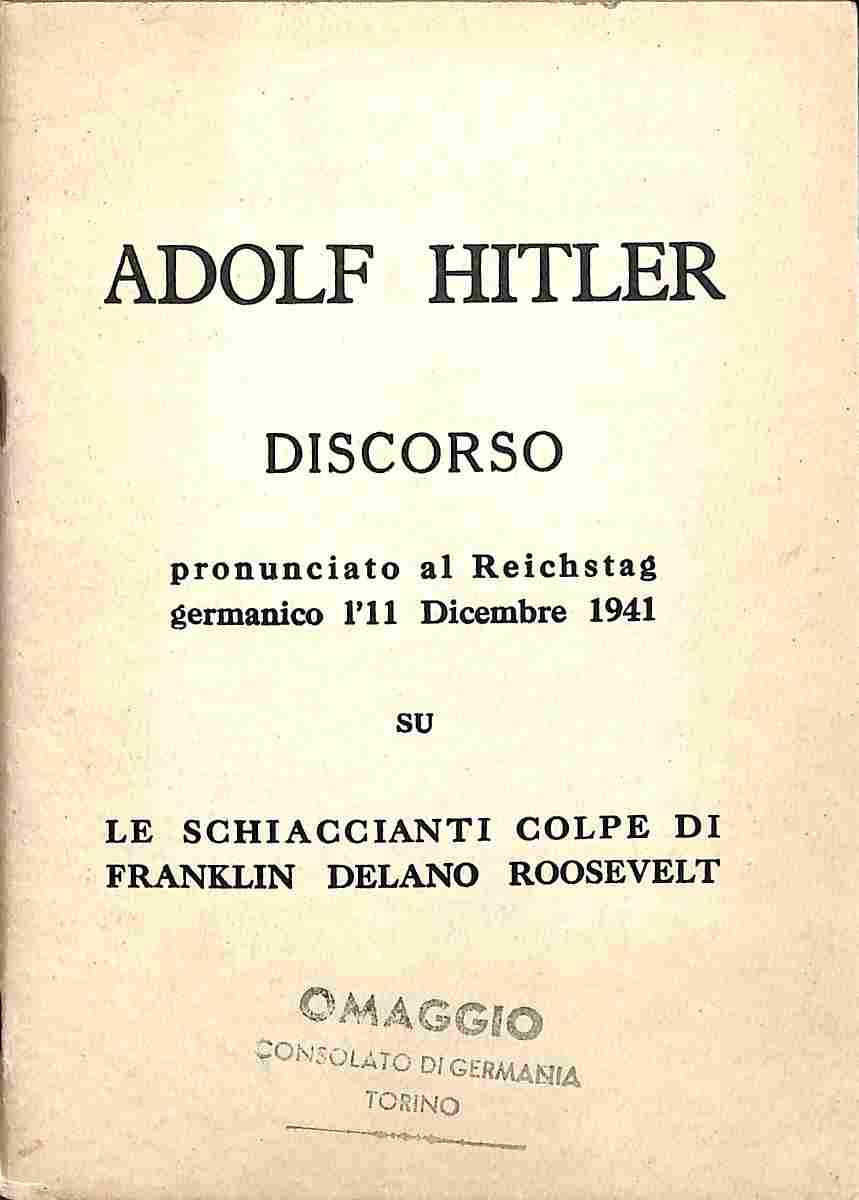 ADOLF HITLER

DISCORSO

pronunciato al Reichstag germanico l'11 Dicembre 1941

SU

LE SCHIACCIANTI COLPE DI FRANKLIN DELANO ROOSEVELT

OMAGGIO
CONSOLATO DI GERMANIA
TORINO